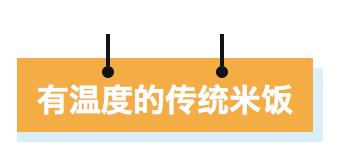 有温度的传统米饭